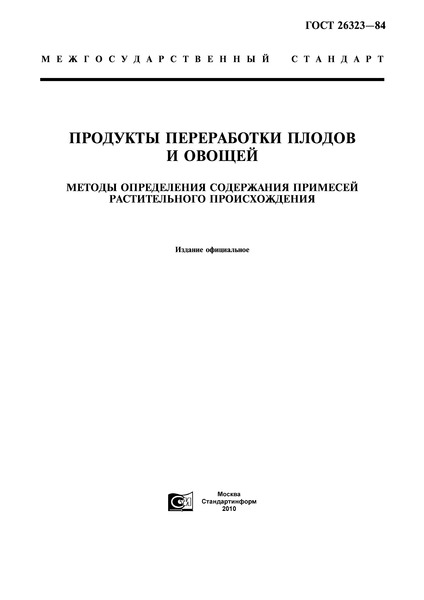 ГОСТ 26323—84

МЕЖГОСУДАРСТВЕННЫЙ СТАНДАРТ

ПРОДУКТЫ ПЕРЕРАБОТКИ ПЛОДОВ И ОВОЩЕЙ

МЕТОДЫ ОПРЕДЕЛЕНИЯ СОДЕРЖАНИЯ ПРИМЕСЕЙ РАСТИТЕЛЬНОГО ПРОИСХОЖДЕНИЯ

Издание официальное

Москва
Стандартинформ
2010